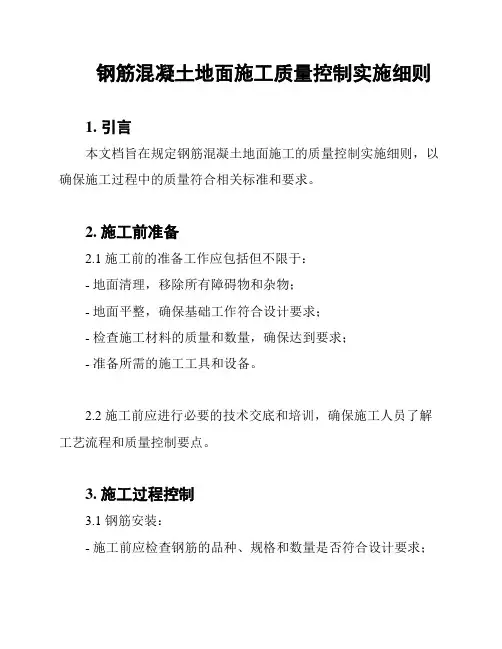 钢筋混凝土地面施工质量控制实施细则

1. 引言

本文档旨在规定钢筋混凝土地面施工的质量控制实施细则，以确保施工过程中的质量符合相关标准和要求。

2. 施工前准备

2.1 施工前的准备工作应包括但不限于：

- 地面清理，移除所有障碍物和杂物；

- 地面平整，确保基础工作符合设计要求；

- 检查施工材料的质量和数量，确保达到要求；

- 准备所需的施工工具和设备。

2.2 施工前应进行必要的技术交底和培训，确保施工人员了解工艺流程和质量控制要点。

3. 施工过程控制

3.1 钢筋安装：

- 施工前应检查钢筋的品种、规格和数量是否符合设计要求；